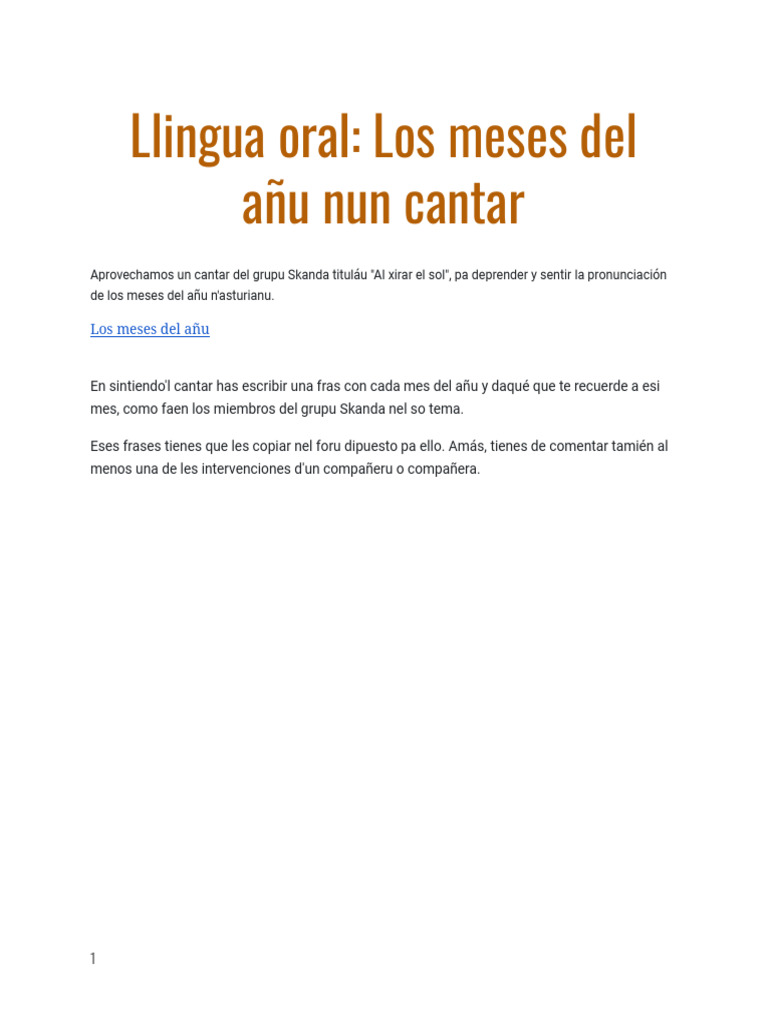 Llingua oral: Los meses del añu nun cantar

Aprovechamos un cantar del grupu Skanda tituláu "Al xirar el sol", pa deprender y sentir la pronunciación de los meses del añu n'asturianu.

Los meses del añu

En sintiendo'l cantar has escribir una fras con cada mes del añu y daqué que te recuerde a esi mes, como faen los miembros del grupu Skanda nel so tema.

Eses frases tienes que les copiar nel foru dipuesto pa ello. Amás, tienes de comentar tamién al menos una de les intervenciones d'un compañeru o compañera.

1